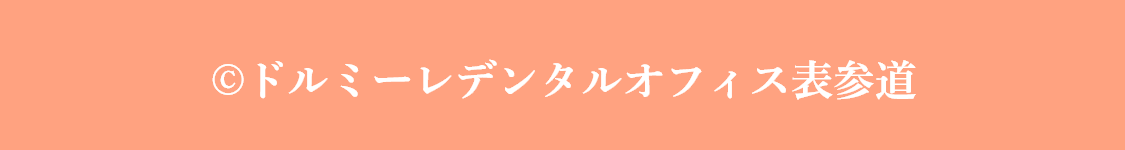 ©ドルミーレデンタルオフィス表参道